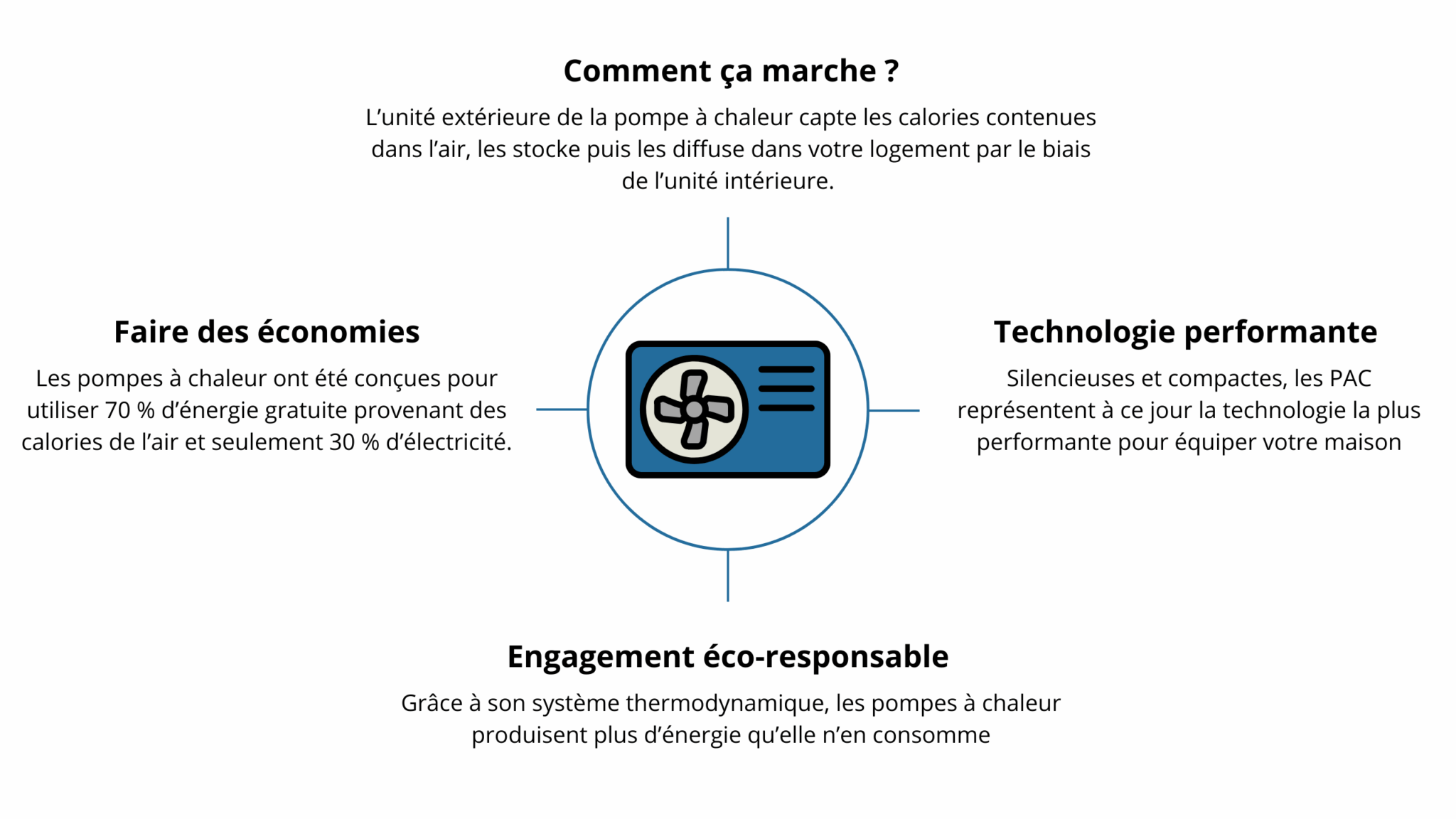 Comment ça marche ?

L’unité extérieure de la pompe à chaleur capte les calories contenues dans l’air, les stocke puis les diffuse dans votre logement par le biais de l’unité intérieure.

Faire des économies

Les pompes à chaleur ont été conçues pour utiliser 70 % d’énergie gratuite provenant des calories de l’air et seulement 30 % d’électricité.

Technologie performante

Silencieuses et compactes, les PAC représentent à ce jour la technologie la plus performante pour équiper votre maison

Engagement éco-responsable

Grâce à son système thermodynamique, les pompes à chaleur produisent plus d’énergie qu’elle n’en consomme